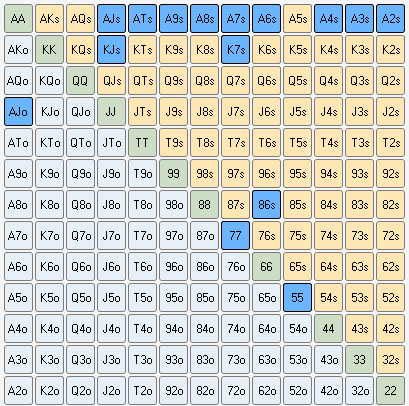 | AA | AKs | AQs | AJs | ATs | A9s | A8s | A7s | A6s | A5s | A4s | A3s | A2s |
|---|---|---|---|---|---|---|---|---|---|---|---|---|
| AKo | KK | KQs | KJs | KTs | K9s | K8s | K7s | K6s | K5s | K4s | K3s | K2s |
| AQo | KQo | QQ | QJs | QTs | Q9s | Q8s | Q7s | Q6s | Q5s | Q4s | Q3s | Q2s |
| AJo | KJo | QJo | JJ | JTs | J9s | J8s | J7s | J6s | J5s | J4s | J3s | J2s |
| ATo | KTo | QTo | JTo | TT | T9s | T8s | T7s | T6s | T5s | T4s | T3s | T2s |
| A9o | K9o | Q9o | J9o | T9o | 99 | 98s | 97s | 96s | 95s | 94s | 93s | 92s |
| A8o | K8o | Q8o | J8o | T8o | 98o | 88 | 87s | 86s | 85s | 84s | 83s | 82s |
| A7o | K7o | Q7o | J7o | T7o | 97o | 87o | 77 | 76s | 75s | 74s | 73s | 72s |
| A6o | K6o | Q6o | J6o | T6o | 96o | 86o | 76o | 66 | 65s | 64s | 63s | 62s |
| A5o | K5o | Q5o | J5o | T5o | 95o | 85o | 75o | 65o | 55 | 54s | 53s | 52s |
| A4o | K4o | Q4o | J4o | T4o | 94o | 84o | 74o | 64o | 54o | 44 | 43s | 42s |
| A3o | K3o | Q3o | J3o | T3o | 93o | 83o | 73o | 63o | 53o | 43o | 33 | 32s |
| A2o | K2o | Q2o | J2o | T2o | 92o | 82o | 72o | 62o | 52o | 42o | 32o | 22 |